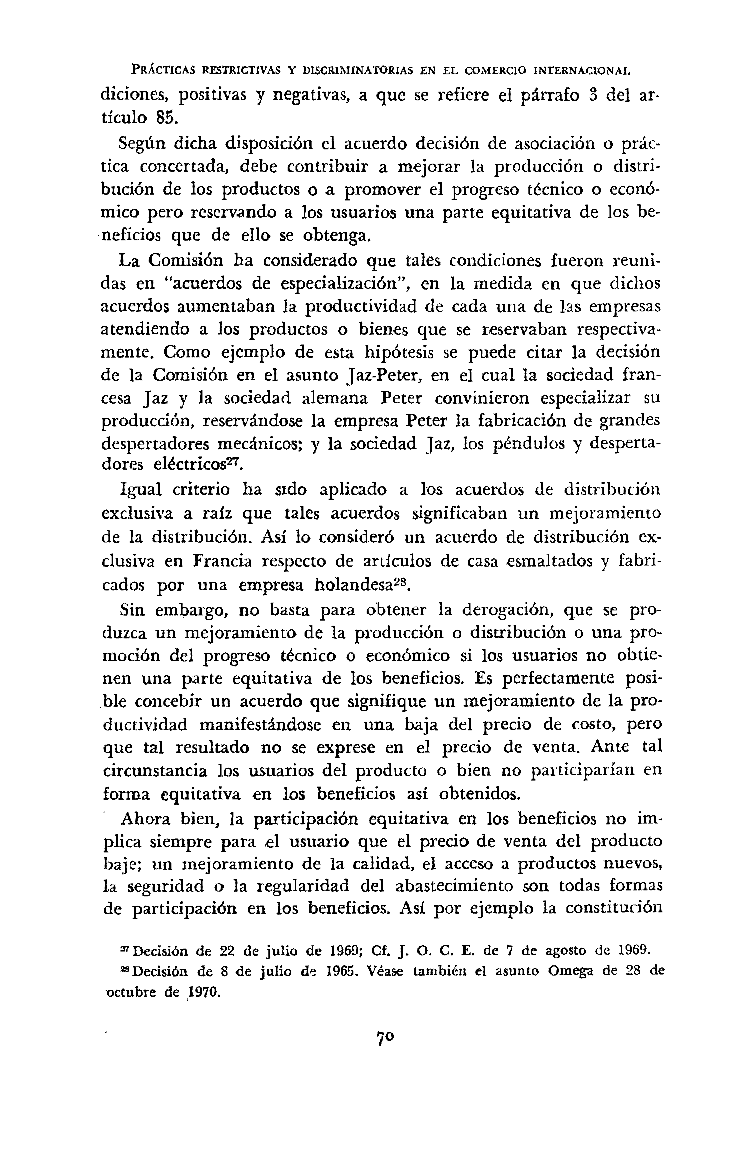 PRÁCTICAS RESTRICTIVAS Y DISCRIMINATORIAS EN EL COMERCIO INTERNACIONAL

diciones, positivas y negativas, a que se refiere el párrafo 3 del artículo 85.

Según dicha disposición el acuerdo decisión de asociación o práctica concertada, debe contribuir a mejorar la producción o distribución de los productos o a promover el progreso técnico o económico pero reservando a los usuarios una parte equitativa de los beneficios que de ello se obtenga.

La Comisión ha considerado que tales condiciones fueron reunidas en "acuerdos de especialización", en la medida en que dichos acuerdos aumentaban la productividad de cada una de las empresas atendiendo a los productos o bienes que se reservaban respectivamente. Como ejemplo de esta hipótesis se puede citar la decisión de la Comisión en el asunto Jaz-Peter, en el cual la sociedad francesa Jaz y la sociedad alemana Peter convinieron especializar su producción, reservándose la empresa Peter la fabricación de grandes despertadores mecánicos; y la sociedad Jaz, los péndulos y despertadores eléctricos$^{27}$.

Igual criterio ha sido aplicado a los acuerdos de distribución exclusiva a raíz que tales acuerdos significaban un mejoramiento de la distribución. Así lo consideró un acuerdo de distribución exclusiva en Francia respecto de artículos de casa esmaltados y fabricados por una empresa holandesa$^{28}$.

Sin embargo, no basta para obtener la derogación, que se produzca un mejoramiento de la producción o distribución o una promoción del progreso técnico o económico si los usuarios no obtienen una parte equitativa de los beneficios. Es perfectamente posible concebir un acuerdo que signifique un mejoramiento de la productividad manifestándose en una baja del precio de costo, pero que tal resultado no se exprese en el precio de venta. Ante tal circunstancia los usuarios del producto o bien no participarían en forma equitativa en los beneficios así obtenidos.

Ahora bien, la participación equitativa en los beneficios no implica siempre para el usuario que el precio de venta del producto baje; un mejoramiento de la calidad, el acceso a productos nuevos, la seguridad o la regularidad del abastecimiento son todas formas de participación en los beneficios. Así por ejemplo la constitución

$^{27}$ Decisión de 22 de julio de 1969; Cf. J. O. C. E. de 7 de agosto de 1969.
$^{28}$ Decisión de 8 de julio de 1965. Véase también el asunto Omega de 28 de octubre de 1970.

70